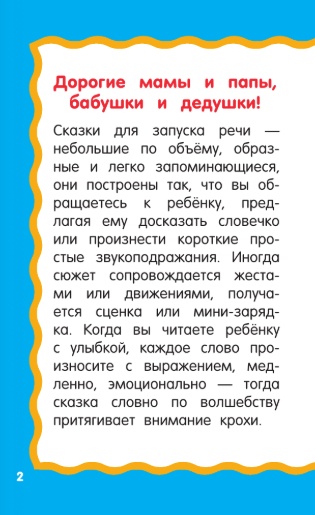 Дорогие мамы и папы, бабушки и дедушки!

Сказки для запуска речи — небольшие по объёму, образные и легко запоминающиеся, они построены так, что вы обращаетесь к ребёнку, предлагая ему досказать словечко или произнести короткие простые звукоподражания. Иногда сюжет сопровождается жестами или движениями, получается сценка или мини-зарядка. Когда вы читаете ребёнку с улыбкой, каждое слово произносите с выражением, медленно, эмоционально — тогда сказка словно по волшебству притягивает внимание крохи.

2